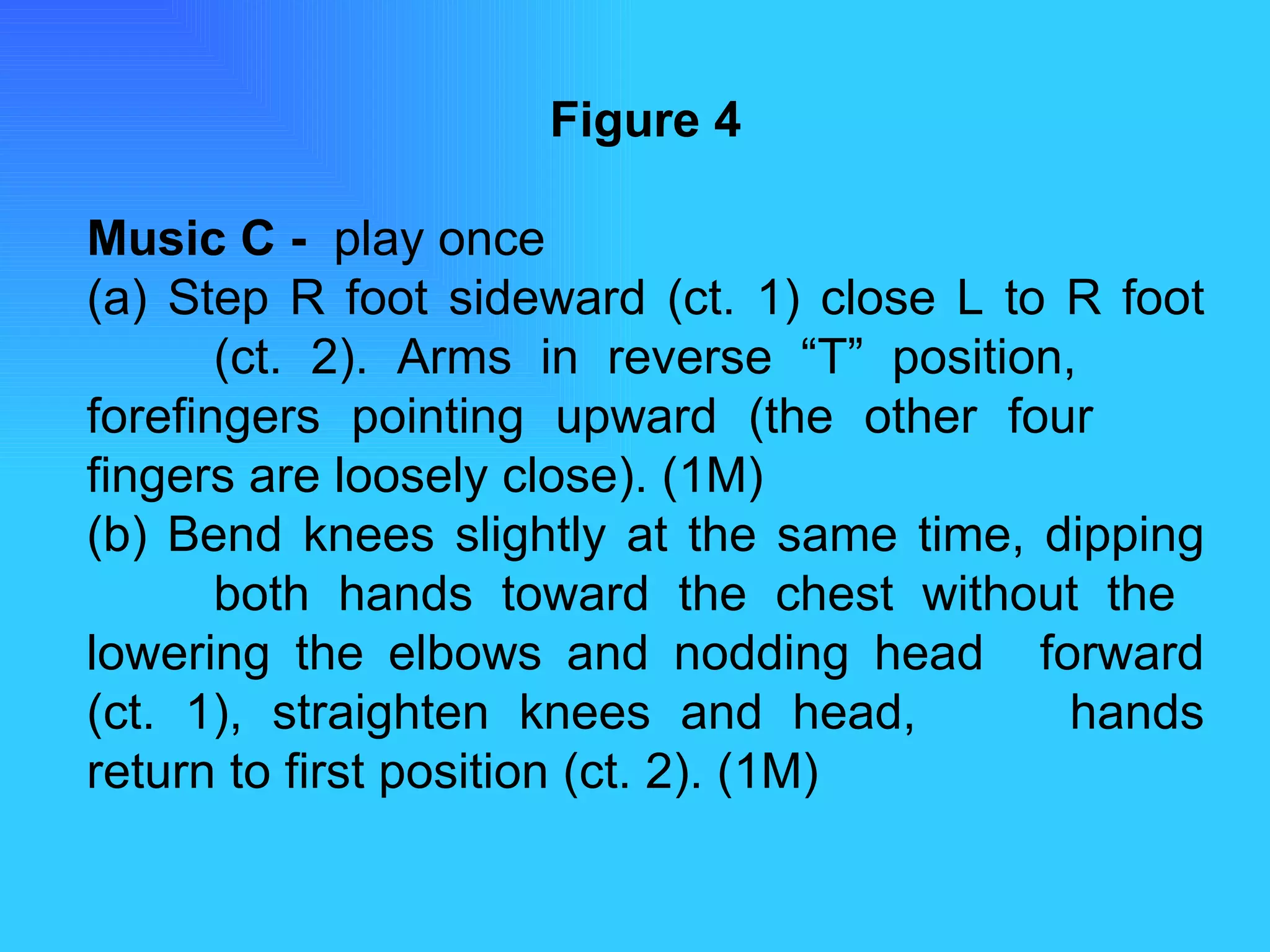 Figure 4

Music C - play once
(a) Step R foot sideward (ct. 1) close L to R foot (ct. 2). Arms in reverse “T” position, forefingers pointing upward (the other four fingers are loosely close). (1M)
(b) Bend knees slightly at the same time, dipping both hands toward the chest without the lowering the elbows and nodding head forward (ct. 1), straighten knees and head, hands return to first position (ct. 2). (1M)